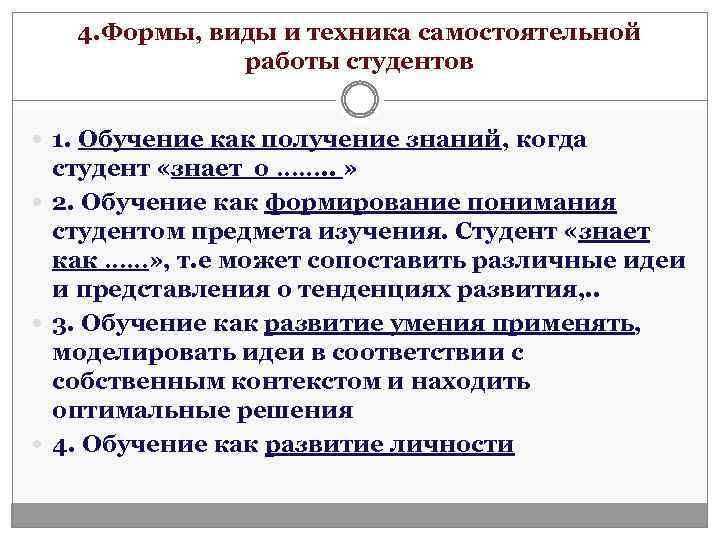 4.Формы, виды и техника самостоятельной работы студентов

1. Обучение как получение знаний, когда студент «знает о …….. »

2. Обучение как формирование понимания студентом предмета изучения. Студент «знает как ……», т.е может сопоставить различные идеи и представления о тенденциях развития,..

3. Обучение как развитие умения применять, моделировать идеи в соответствии с собственным контекстом и находить оптимальные решения

4. Обучение как развитие личности